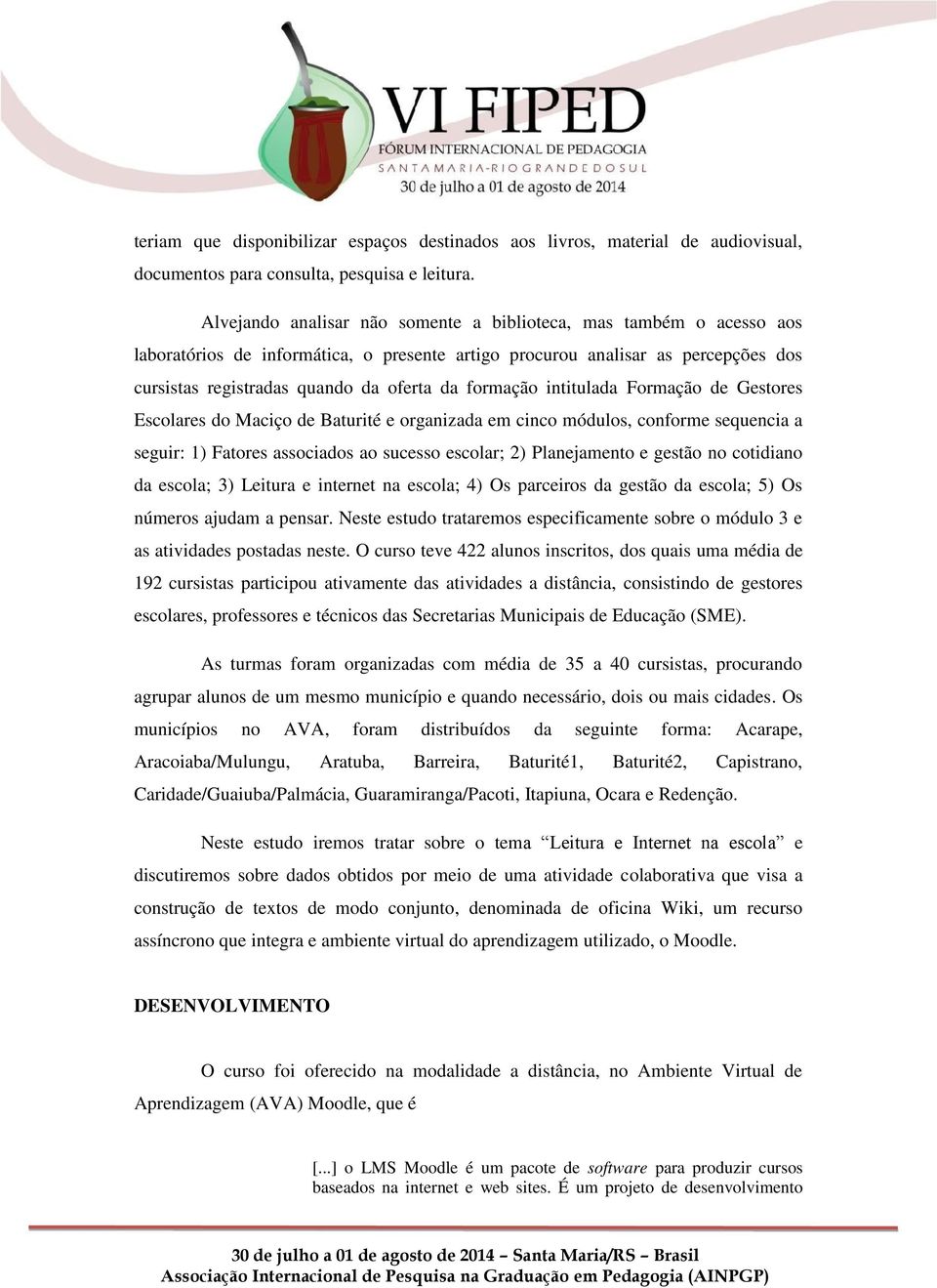 VI FIPED
FÓRUM INTERNACIONAL DE PEDAGOGIA
SANTA MARIA-RIO GRANDE DO SUL
30 de julho a 01 de agosto de 2014

teriam que disponibilizar espaços destinados aos livros, material de audiovisual, documentos para consulta, pesquisa e leitura.

Alvejando analisar não somente a biblioteca, mas também o acesso aos laboratórios de informática, o presente artigo procurou analisar as percepções dos cursistas registradas quando da oferta da formação intitulada Formação de Gestores Escolares do Maciço de Baturité e organizada em cinco módulos, conforme sequencia a seguir: 1) Fatores associados ao sucesso escolar; 2) Planejamento e gestão no cotidiano da escola; 3) Leitura e internet na escola; 4) Os parceiros da gestão da escola; 5) Os números ajudam a pensar. Neste estudo trataremos especificamente sobre o módulo 3 e as atividades postadas neste. O curso teve 422 alunos inscritos, dos quais uma média de 192 cursistas participou ativamente das atividades a distância, consistindo de gestores escolares, professores e técnicos das Secretarias Municipais de Educação (SME).

As turmas foram organizadas com média de 35 a 40 cursistas, procurando agrupar alunos de um mesmo município e quando necessário, dois ou mais cidades. Os municípios no AVA, foram distribuídos da seguinte forma: Acarape, Aracoiaba/Mulungu, Aratuba, Barreira, Baturité1, Baturité2, Capistrano, Caridade/Guaiuba/Palmácia, Guaramiranga/Pacoti, Itapiuna, Ocara e Redenção.

Neste estudo iremos tratar sobre o tema “Leitura e Internet na escola” e discutiremos sobre dados obtidos por meio de uma atividade colaborativa que visa a construção de textos de modo conjunto, denominada de oficina Wiki, um recurso assíncrono que integra e ambiente virtual do aprendizagem utilizado, o Moodle.

DESENVOLVIMENTO

O curso foi oferecido na modalidade a distância, no Ambiente Virtual de Aprendizagem (AVA) Moodle, que é

[...] o LMS Moodle é um pacote de software para produzir cursos baseados na internet e web sites. É um projeto de desenvolvimento

30 de julho a 01 de agosto de 2014 – Santa Maria/RS – Brasil
Associação Internacional de Pesquisa na Graduação em Pedagogia (AINPGP)